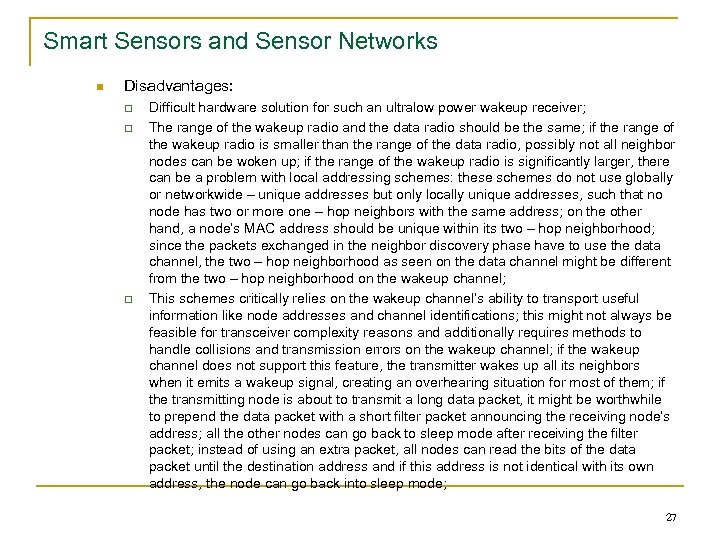 Smart Sensors and Sensor Networks

Disadvantages:

Difficult hardware solution for such an ultralow power wakeup receiver;

The range of the wakeup radio and the data radio should be the same; if the range of the wakeup radio is smaller than the range of the data radio, possibly not all neighbor nodes can be woken up; if the range of the wakeup radio is significantly larger, there can be a problem with local addressing schemes: these schemes do not use globally or networkwide – unique addresses but only locally unique addresses, such that no node has two or more one – hop neighbors with the same address; on the other hand, a node's MAC address should be unique within its two – hop neighborhood; since the packets exchanged in the neighbor discovery phase have to use the data channel, the two – hop neighborhood as seen on the data channel might be different from the two – hop neighborhood on the wakeup channel;

This schemes critically relies on the wakeup channel's ability to transport useful information like node addresses and channel identifications; this might not always be feasible for transceiver complexity reasons and additionally requires methods to handle collisions and transmission errors on the wakeup channel; if the wakeup channel does not support this feature, the transmitter wakes up all its neighbors when it emits a wakeup signal, creating an overhearing situation for most of them; if the transmitting node is about to transmit a long data packet, it might be worthwhile to prepend the data packet with a short filter packet announcing the receiving node's address; all the other nodes can go back to sleep mode after receiving the filter packet; instead of using an extra packet, all nodes can read the bits of the data packet until the destination address and if this address is not identical with its own address, the node can go back into sleep mode;

27